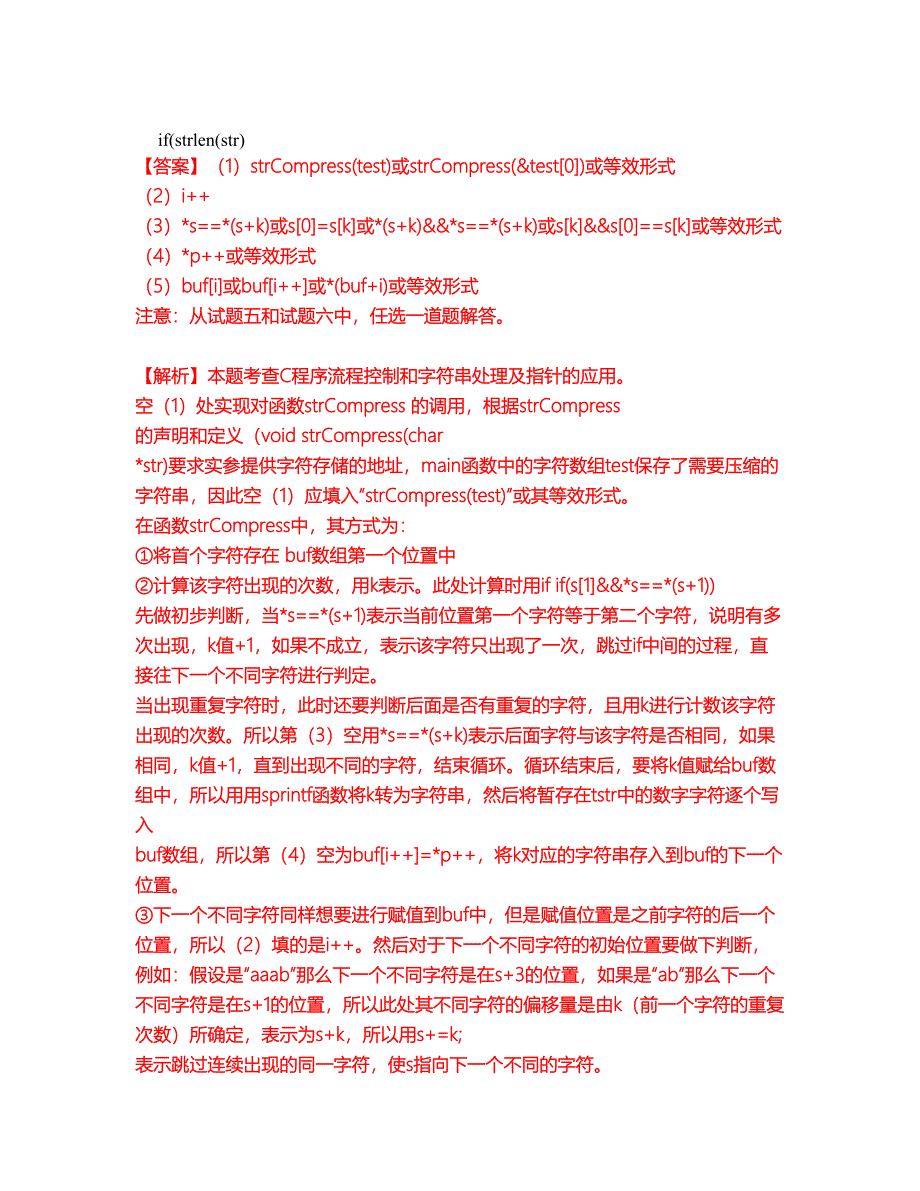 if(strlen(str)
【答案】（1）strCompress(test)或strCompress(&test[0])或等效形式
（2）i++
（3）*s==*(s+k)或s[0]=s[k]或*(s+k)&&*s==*(s+k)或s[k]&&s[0]==s[k]或等效形式
（4）*p++或等效形式
（5）buf[i]或buf[i++]或*(buf+i)或等效形式
注意：从试题五和试题六中，任选一道题解答。

【解析】本题考查C程序流程控制和字符串处理及指针的应用。
空（1）处实现对函数strCompress 的调用，根据strCompress
的声明和定义（void strCompress(char
*str)要求实参提供字符存储的地址，main函数中的字符数组test保存了需要压缩的字符串，因此空（1）应填入"strCompress(test)"或其等效形式。
在函数strCompress中，其方式为：
①将首个字符存在 buf数组第一个位置中
②计算该字符出现的次数，用k表示。此处计算时用if if(s[1]&&*s==*(s+1))
先做初步判断，当*s==*(s+1)表示当前位置第一个字符等于第二个字符，说明有多次出现，k值+1，如果不成立，表示该字符只出现了一次，跳过if中间的过程，直接往下一个不同字符进行判定。
当出现重复字符时，此时还要判断后面是否有重复的字符，且用k进行计数该字符出现的次数。所以第（3）空用*s==*(s+k)表示后面字符与该字符是否相同，如果相同，k值+1，直到出现不同的字符，结束循环。循环结束后，要将k值赋给buf数组中，所以用用sprintf函数将k转为字符串，然后将暂存在tstr中的数字字符逐个写入
buf数组，所以第（4）空为buf[i++]=*p++，将k对应的字符串存入到buf的下一个位置。
③下一个不同字符同样想要进行赋值到buf中，但是赋值位置是之前字符的后一个位置，所以（2）填的是i++。然后对于下一个不同字符的初始位置要做下判断，例如：假设是"aaab"那么下一个不同字符是在s+3的位置，如果是"ab"那么下一个不同字符是在s+1的位置，所以此处其不同字符的偏移量是由k（前一个字符的重复次数）所确定，表示为s+k，所以用s+=k;
表示跳过连续出现的同一字符，使s指向下一个不同的字符。